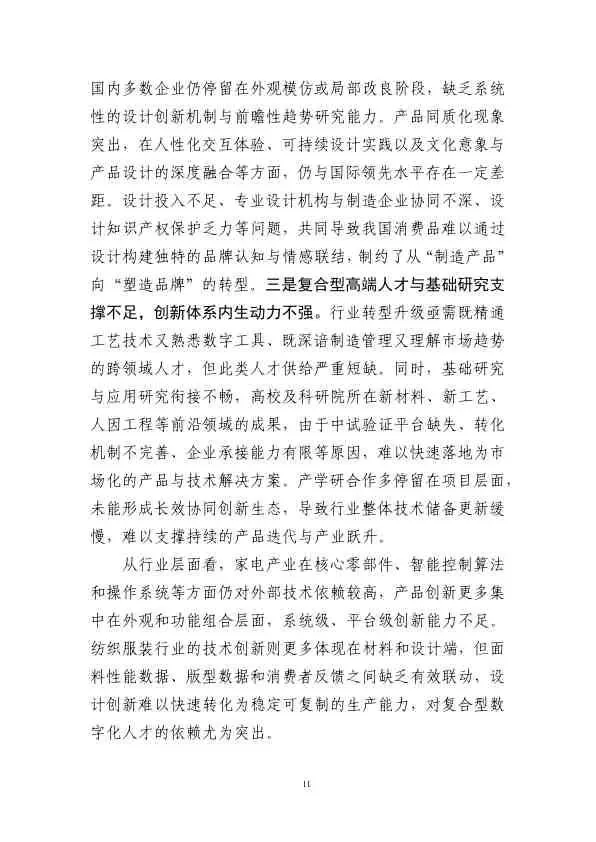 国内多数企业仍停留在外观模仿或局部改良阶段，缺乏系统性的设计创新机制与前瞻性趋势研究能力。产品同质化现象突出，在人性化交互体验、可持续设计实践以及文化意象与产品设计的深度融合等方面，仍与国际领先水平存在一定差距。设计投入不足、专业设计机构与制造企业协同不深、设计知识产权保护乏力等问题，共同导致我国消费品难以通过设计构建独特的品牌认知与情感联结，制约了从“制造产品”向“塑造品牌”的转型。三是复合型高端人才与基础研究支撑不足，创新体系内生动力不强。行业转型升级亟需既精通工艺技术又熟悉数字工具、既深谙制造管理又理解市场趋势的跨领域人才，但此类人才供给严重短缺。同时，基础研究与应用研究衔接不畅，高校及科研院所在新材料、新工艺、人因工程等前沿领域的成果，由于中试验证平台缺失、转化机制不完善、企业承接能力有限等原因，难以快速落地为市场化的产品与技术解决方案。产学研合作多停留在项目层面，未能形成长效协同创新生态，导致行业整体技术储备更新缓慢，难以支撑持续的产品迭代与产业跃升。

从行业层面看，家电产业在核心零部件、智能控制算法和操作系统等方面仍对外部技术依赖较高，产品创新更多集中在外观和功能组合层面，系统级、平台级创新能力不足。纺织服装行业的技术创新则更多体现在材料和设计端，但面料性能数据、版型数据和消费者反馈之间缺乏有效联动，设计创新难以快速转化为稳定可复制的生产能力，对复合型数字化人才的依赖尤为突出。

11